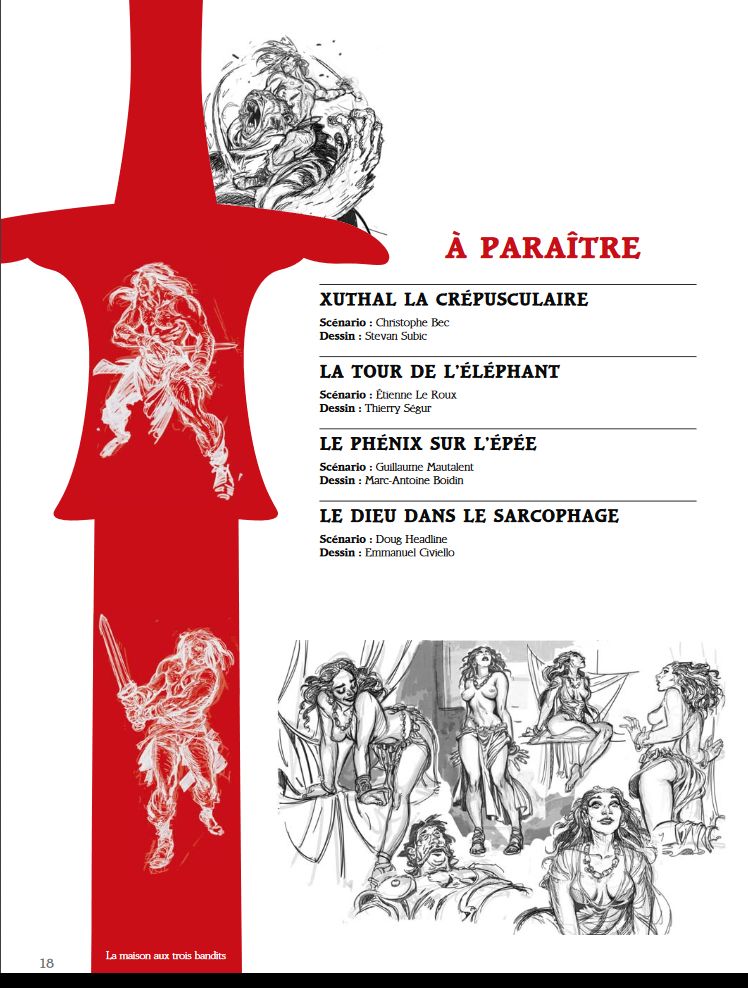 À PARAÎTRE

XUTHAL LA CRÉPUSCULAIRE

Scénario : Christophe Bec
Dessin : Stevan Subic

LA TOUR DE L'ÉLÉPHANT

Scénario : Étienne Le Roux
Dessin : Thierry Ségur

LE PHÉNIX SUR L'ÉPÉE

Scénario : Guillaume Mautalent
Dessin : Marc-Antoine Boidin

LE DIEU DANS LE SARCOPHAGE

Scénario : Doug Headline
Dessin : Emmanuel Civiello

18

La maison aux trois bandits